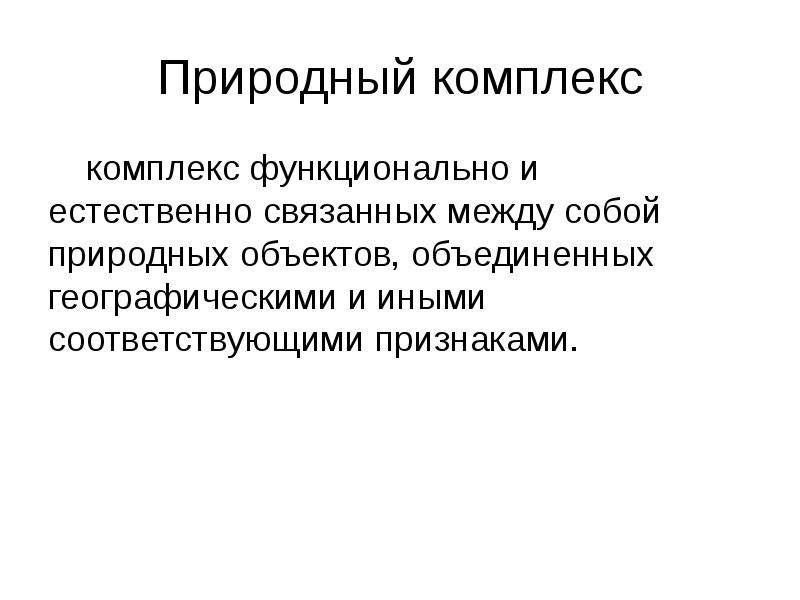 Природный комплекс

комплекс функционально и естественно связанных между собой природных объектов, объединенных географическими и иными соответствующими признаками.